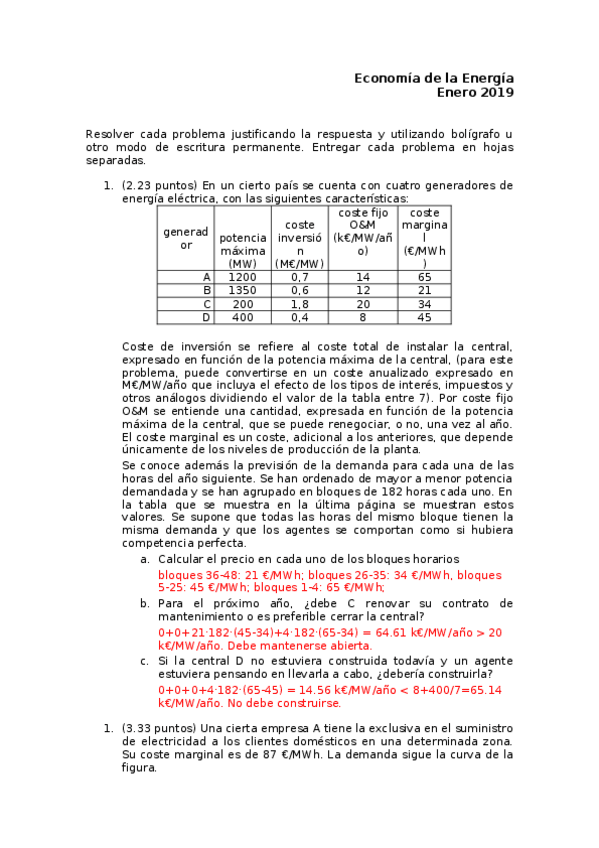 Economía de la Energía
Enero 2019

Resolver cada problema justificando la respuesta y utilizando bolígrafo u otro modo de escritura permanente. Entregar cada problema en hojas separadas.

1. (2.23 puntos) En un cierto país se cuenta con cuatro generadores de energía eléctrica, con las siguientes características:

| generador | potencia máxima (MW) | coste inversión (M€/MW) | coste fijo O&M (k€/MW/año) | coste marginal (€/MWh) |
|---|---|---|---|---|
| A | 1200 | 0,7 | 14 | 65 |
| B | 1350 | 0,6 | 12 | 21 |
| C | 200 | 1,8 | 20 | 34 |
| D | 400 | 0,4 | 8 | 45 |

Coste de inversión se refiere al coste total de instalar la central, expresado en función de la potencia máxima de la central, (para este problema, puede convertirse en un coste anualizado expresado en M€/MW/año que incluya el efecto de los tipos de interés, impuestos y otros análogos dividiendo el valor de la tabla entre 7). Por coste fijo O&M se entiende una cantidad, expresada en función de la potencia máxima de la central, que se puede renegociar, o no, una vez al año. El coste marginal es un coste, adicional a los anteriores, que depende únicamente de los niveles de producción de la planta.
Se conoce además la previsión de la demanda para cada una de las horas del año siguiente. Se han ordenado de mayor a menor potencia demandada y se han agrupado en bloques de 182 horas cada uno. En la tabla que se muestra en la última página se muestran estos valores. Se supone que todas las horas del mismo bloque tienen la misma demanda y que los agentes se comportan como si hubiera competencia perfecta.
a. Calcular el precio en cada uno de los bloques horarios
bloques 36-48: 21 €/MWh; bloques 26-35: 34 €/MWh, bloques 5-25: 45 €/MWh; bloques 1-4: 65 €/MWh;
b. Para el próximo año, ¿debe C renovar su contrato de mantenimiento o es preferible cerrar la central?
0+0+21·182·(45-34)+4·182·(65-34) = 64.61 k€/MW/año > 20 k€/MW/año. Debe mantenerse abierta.
c. Si la central D no estuviera construida todavía y un agente estuviera pensando en llevarla a cabo, ¿debería construirla?
0+0+0+4·182·(65-45) = 14.56 k€/MW/año < 8+400/7=65.14 k€/MW/año. No debe construirse.

1. (3.33 puntos) Una cierta empresa A tiene la exclusiva en el suministro de electricidad a los clientes domésticos en una determinada zona. Su coste marginal es de 87 €/MWh. La demanda sigue la curva de la figura.